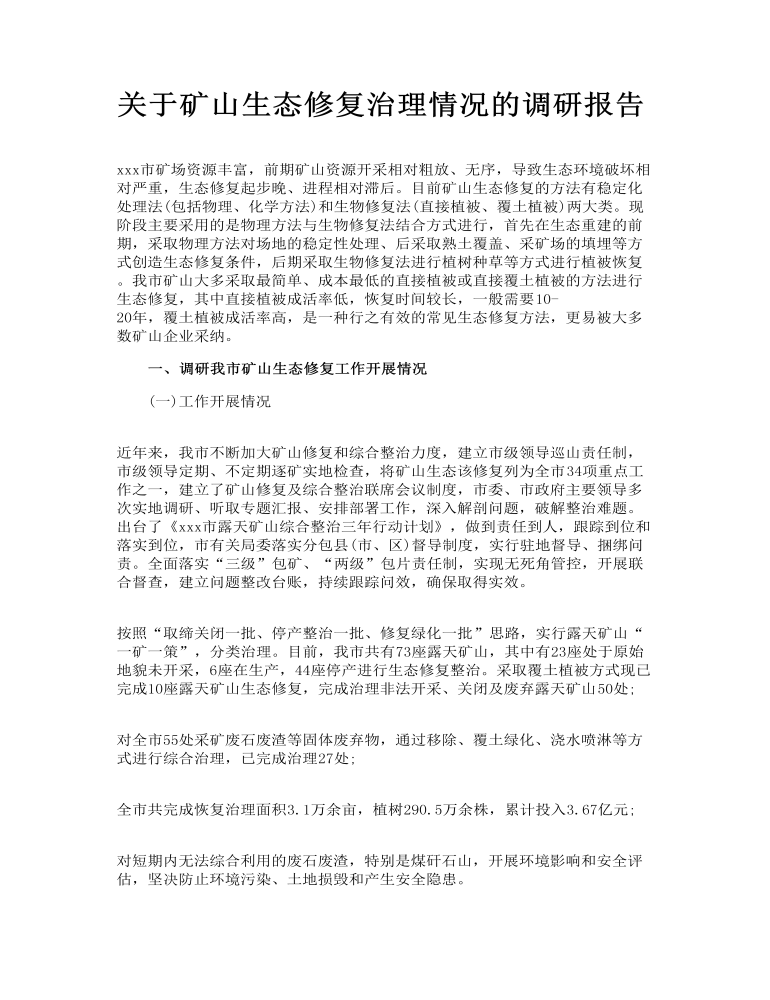 关于矿山生态修复治理情况的调研报告

xxx市矿场资源丰富，前期矿山资源开采相对粗放、无序，导致生态环境破坏相对严重，生态修复起步晚、进程相对滞后。目前矿山生态修复的方法有稳定化处理法(包括物理、化学方法)和生物修复法(直接植被、覆土植被)两大类。现阶段主要采用的是物理方法与生物修复法结合方式进行，首先在生态重建的前期，采取物理方法对场地的稳定性处理、后采取熟土覆盖、采矿场的填埋等方式创造生态修复条件，后期采取生物修复法进行植树种草等方式进行植被恢复。我市矿山大多采取最简单、成本最低的直接植被或直接覆土植被的方法进行生态修复，其中直接植被成活率低，恢复时间较长，一般需要10-20年，覆土植被成活率高，是一种行之有效的常见生态修复方法，更易被大多数矿山企业采纳。

一、调研我市矿山生态修复工作开展情况

(一)工作开展情况

近年来，我市不断加大矿山修复和综合整治力度，建立市级领导巡山责任制，市级领导定期、不定期逐矿实地检查，将矿山生态该修复列为全市34项重点工作之一，建立了矿山修复及综合整治联席会议制度，市委、市政府主要领导多次实地调研、听取专题汇报、安排部署工作，深入解剖问题，破解整治难题。出台了《xxx市露天矿山综合整治三年行动计划》，做到责任到人，跟踪到位和落实到位，市有关局委落实分包县(市、区)督导制度，实行驻地督导、捆绑问责。全面落实“三级”包矿、“两级”包片责任制，实现无死角管控，开展联合督查，建立问题整改台账，持续跟踪问效，确保取得实效。

按照“取缔关闭一批、停产整治一批、修复绿化一批”思路，实行露天矿山“一矿一策”，分类治理。目前，我市共有73座露天矿山，其中有23座处于原始地貌未开采，6座在生产，44座停产进行生态修复整治。采取覆土植被方式现已完成10座露天矿山生态修复，完成治理非法开采、关闭及废弃露天矿山50处;

对全市55处采矿废石废渣等固体废弃物，通过移除、覆土绿化、浇水喷淋等方式进行综合治理，已完成治理27处;

全市共完成恢复治理面积3.1万余亩，植树290.5万余株，累计投入3.67亿元;

对短期内无法综合利用的废石废渣，特别是煤矸石山，开展环境影响和安全评估，坚决防止环境污染、土地损毁和产生安全隐患。